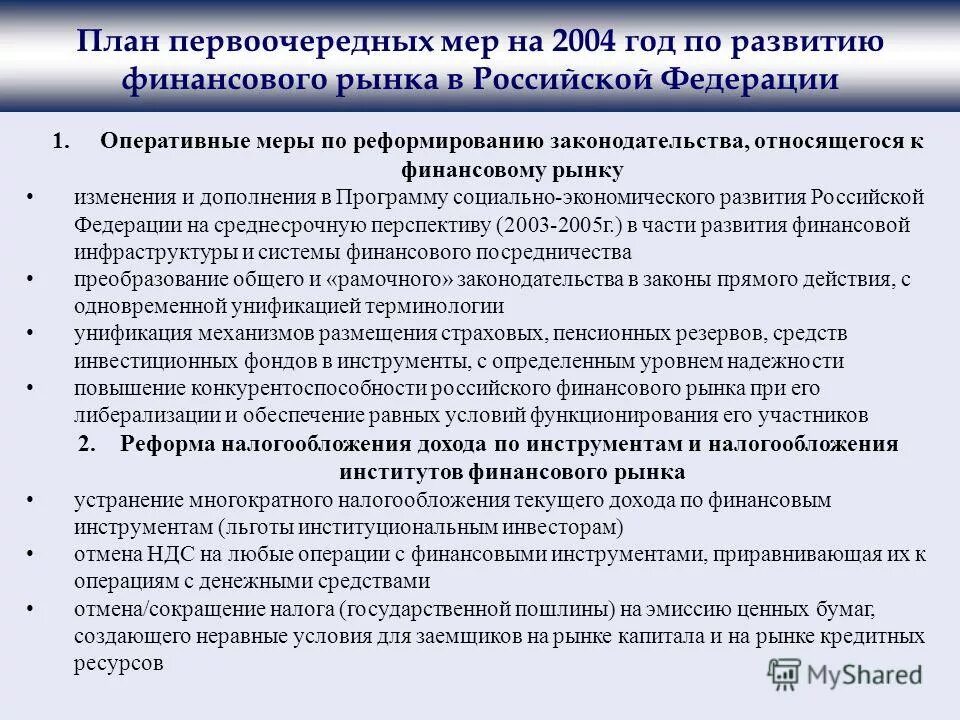 План первоочередных мер на 2004 год по развитию финансового рынка в Российской Федерации

1. Оперативные меры по реформированию законодательства, относящегося к финансовому рынку

• изменения и дополнения в Программу социально-экономического развития Российской Федерации на среднесрочную перспективу (2003-2005г.) в части развития финансовой инфраструктуры и системы финансового посредничества
• преобразование общего и «рамочного» законодательства в законы прямого действия, с одновременной унификацией терминологии
• унификация механизмов размещения страховых, пенсионных резервов, средств инвестиционных фондов в инструменты, с определенным уровнем надежности
• повышение конкурентоспособности российского финансового рынка при его либерализации и обеспечение равных условий функционирования его участников

2. Реформа налогообложения дохода по инструментам и налогообложения институтов финансового рынка

• устранение многократного налогообложения текущего дохода по финансовым инструментам (льготы институциональным инвесторам)
• отмена НДС на любые операции с финансовыми инструментами, приравнивающая их к операциям с денежными средствами
• отмена/сокращение налога (государственной пошлины) на эмиссию ценных бумаг, создающего неравные условия для заемщиков на рынке капитала и на рынке кредитных ресурсов

MyShared